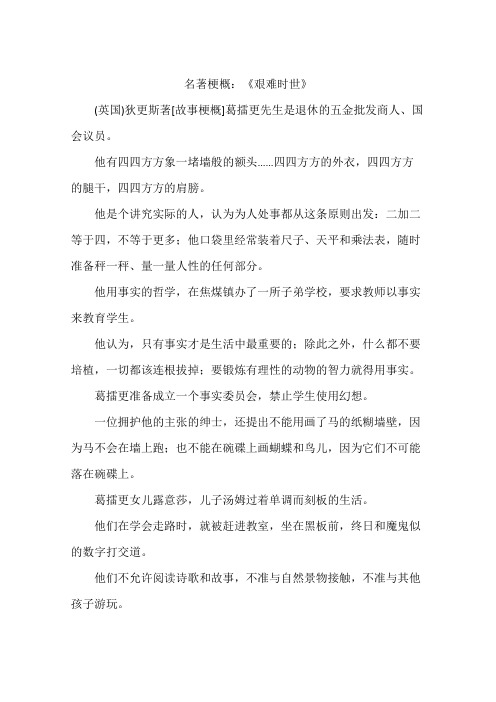 名著梗概：《艰难时世》

(英国)狄更斯著[故事梗概]葛擂更先生是退休的五金批发商人、国会议员。

他有四四方方象一堵墙般的额头......四四方方的外衣，四四方方的腿干，四四方方的肩膀。

他是个讲究实际的人，认为为人处事都从这条原则出发：二加二等于四，不等于更多；他口袋里经常装着尺子、天平和乘法表，随时准备秤一秤、量一量人性的任何部分。

他用事实的哲学，在焦煤镇办了一所子弟学校，要求教师以事实来教育学生。

他认为，只有事实才是生活中最重要的；除此之外，什么都不要培植，一切都该连根拔掉；要锻炼有理性的动物的智力就得用事实。

葛擂更准备成立一个事实委员会，禁止学生使用幻想。

一位拥护他的主张的绅士，还提出不能用画了马的纸糊墙壁，因为马不会在墙上跑；也不能在碗碟上画蝴蝶和鸟儿，因为它们不可能落在碗碟上。

葛擂更女儿露意莎，儿子汤姆过着单调而刻板的生活。

他们在学会走路时，就被赶进教室，坐在黑板前，终日和魔鬼似的数字打交道。

他们不允许阅读诗歌和故事，不准与自然景物接触，不准与其他孩子游玩。